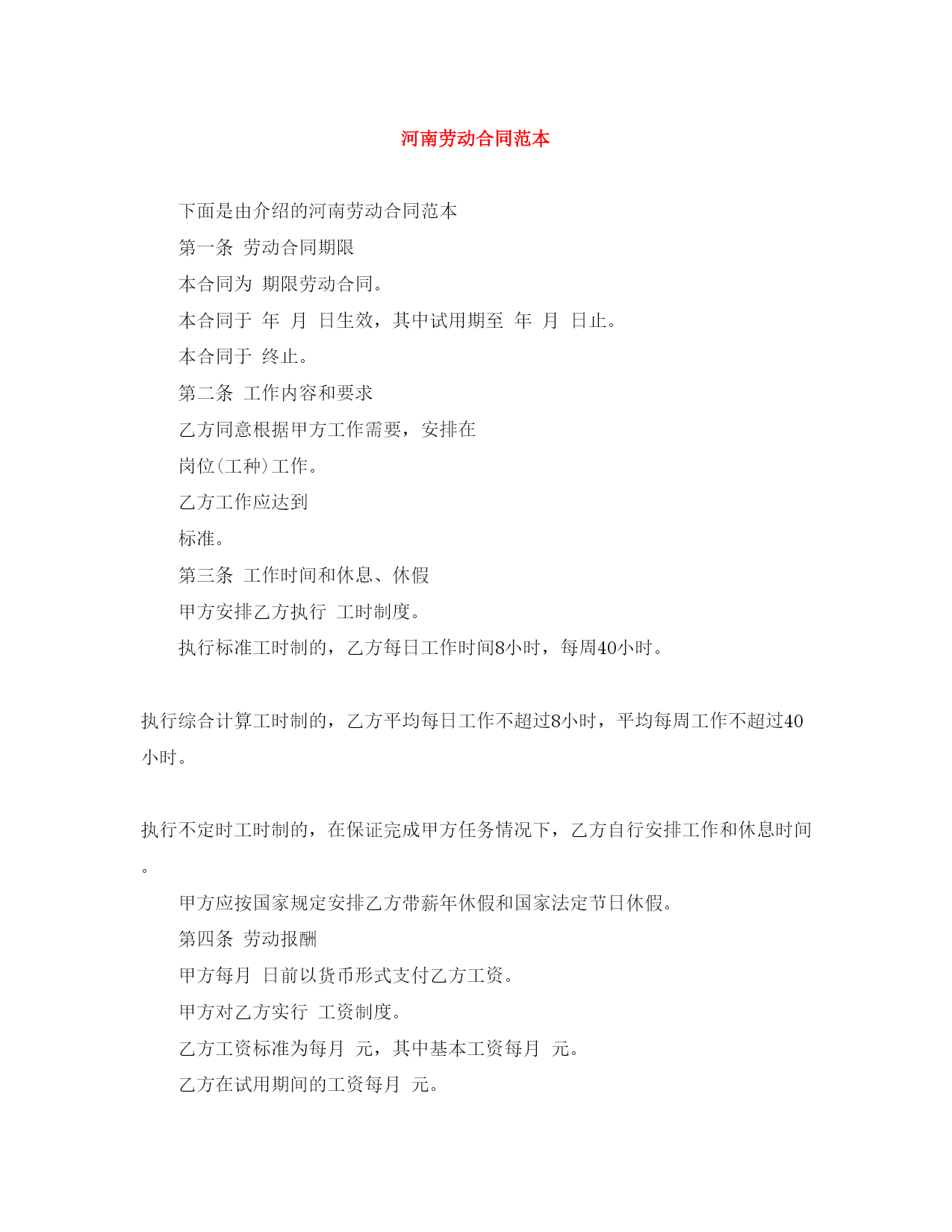 河南劳动合同范本

下面是由介绍的河南劳动合同范本

第一条 劳动合同期限

本合同为 期限劳动合同。

本合同于 年 月 日生效，其中试用期至 年 月 日止。

本合同于 终止。

第二条 工作内容和要求

乙方同意根据甲方工作需要，安排在

岗位(工种)工作。

乙方工作应达到

标准。

第三条 工作时间和休息、休假

甲方安排乙方执行 工时制度。

执行标准工时制的，乙方每日工作时间8小时，每周40小时。

执行综合计算工时制的，乙方平均每日工作不超过8小时，平均每周工作不超过40小时。

执行不定时工时制的，在保证完成甲方任务情况下，乙方自行安排工作和休息时间。

甲方应按国家规定安排乙方带薪年休假和国家法定节日休假。

第四条 劳动报酬

甲方每月 日前以货币形式支付乙方工资。

甲方对乙方实行 工资制度。

乙方工资标准为每月 元，其中基本工资每月 元。

乙方在试用期间的工资每月 元。